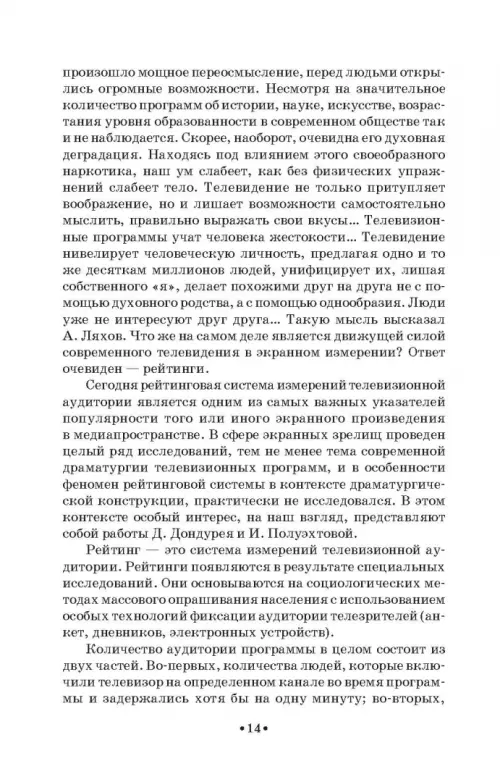 произошло мощное переосмысление, перед людьми открылись огромные возможности. Несмотря на значительное количество программ об истории, науке, искусстве, возрастания уровня образованности в современном обществе так и не наблюдается. Скорее, наоборот, очевидна его духовная деградация. Находясь под влиянием этого своеобразного наркотика, наш ум слабеет, как без физических упражнений слабеет тело. Телевидение не только притупляет воображение, но и лишает возможности самостоятельно мыслить, правильно выражать свои вкусы... Телевизионные программы учат человека жестокости... Телевидение нивелирует человеческую личность, предлагая одно и то же десяткам миллионов людей, унифицирует их, лишая собственного «я», делает похожими друг на друга не с помощью духовного родства, а с помощью однообразия. Люди уже не интересуют друг друга... Такую мысль высказал А. Ляхов. Что же на самом деле является движущей силой современного телевидения в экранном измерении? Ответ очевиден — рейтинги.

Сегодня рейтинговая система измерений телевизионной аудитории является одним из самых важных указателей популярности того или иного экранного произведения в медиапространстве. В сфере экранных зрелищ проведен целый ряд исследований, тем не менее тема современной драматургии телевизионных программ, и в особенности феномен рейтинговой системы в контексте драматургической конструкции, практически не исследовался. В этом контексте особый интерес, на наш взгляд, представляют собой работы Д. Дондурея и И. Полуэхтовой.

Рейтинг — это система измерений телевизионной аудитории. Рейтинги появляются в результате специальных исследований. Они основываются на социологических методах массового опрашивания населения с использованием особых технологий фиксации аудитории телезрителей (анкет, дневников, электронных устройств).

Количество аудитории программы в целом состоит из двух частей. Во-первых, количества людей, которые включили телевизор на определенном канале во время программы и задержались хотя бы на одну минуту; во-вторых,

•14•